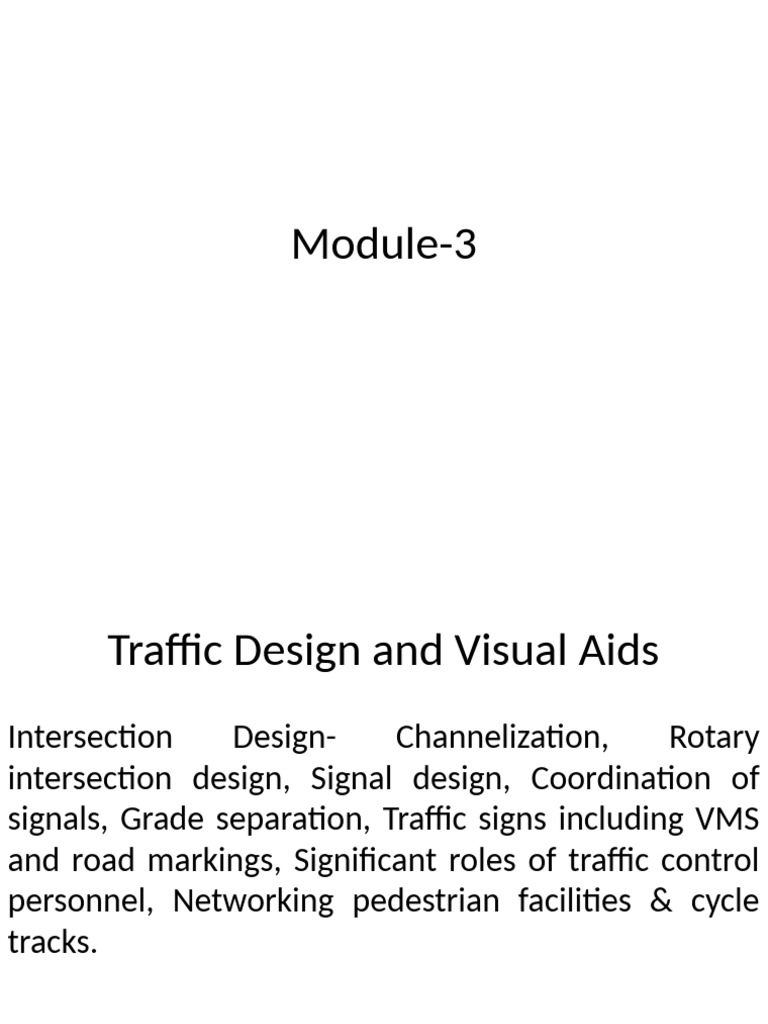 Module-3

Traffic Design and Visual Aids

Intersection Design- Channelization, Rotary intersection design, Signal design, Coordination of signals, Grade separation, Traffic signs including VMS and road markings, Significant roles of traffic control personnel, Networking pedestrian facilities & cycle tracks.